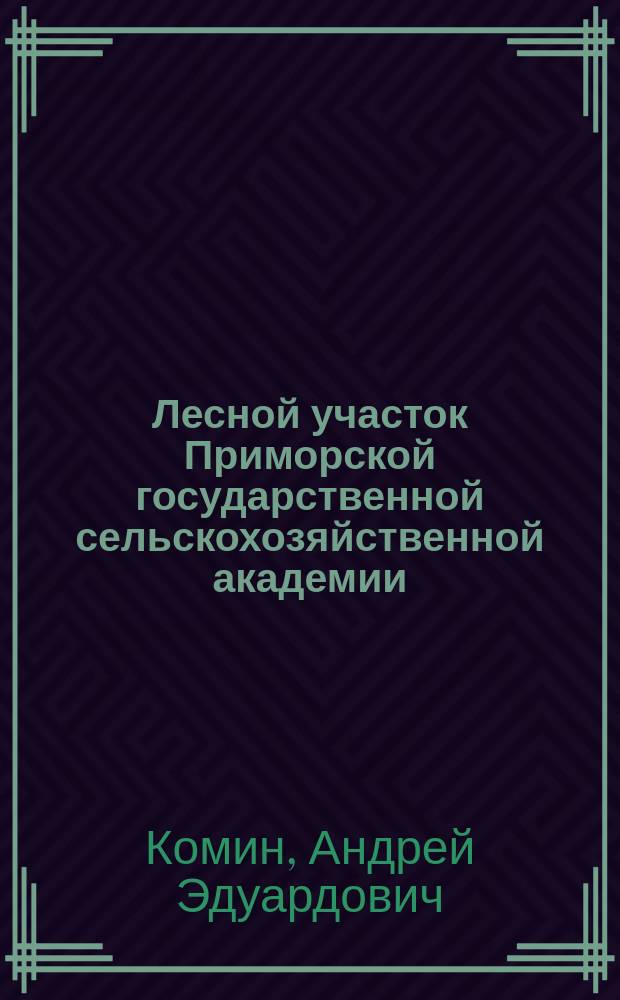 Лесной участок Приморской государственной сельскохозяйственной академии

Комин, Андрей Эдуардович